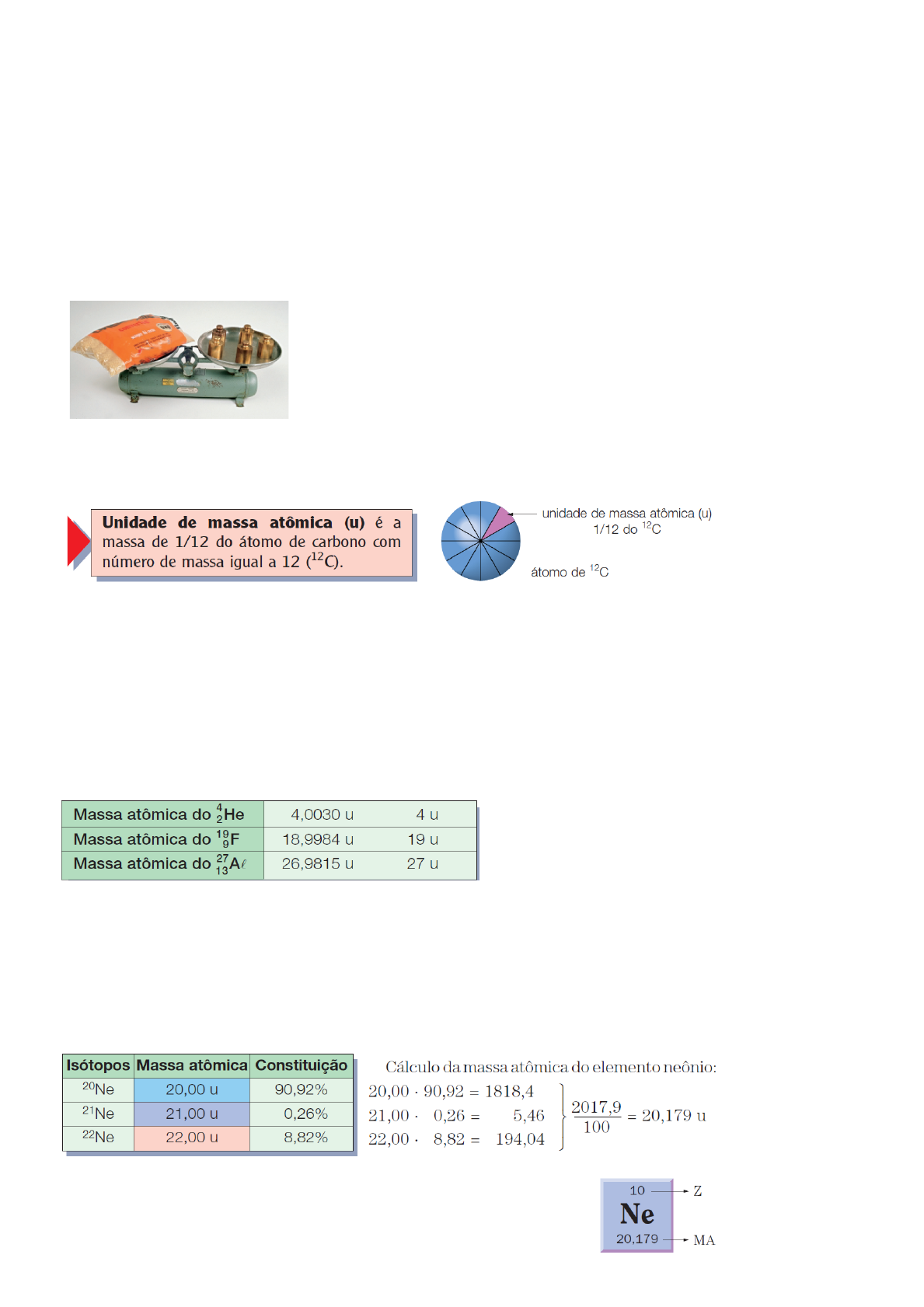 **Unidade de massa atômica (u)** é a massa de 1/12 do átomo de carbono com número de massa igual a 12 ($^{12}C$).

unidade de massa atômica (u)
1/12 do $^{12}C$

átomo de $^{12}C$

| Massa atômica do $^{4}_{2}He$ | 4,0030 u | 4 u |
|---|---|---|
| Massa atômica do $^{19}_{9}F$ | 18,9984 u | 19 u |
| Massa atômica do $^{27}_{13}A\ell$ | 26,9815 u | 27 u |

| Isótopos | Massa atômica | Constituição |
|---|---|---|
| $^{20}Ne$ | 20,00 u | 90,92% |
| $^{21}Ne$ | 21,00 u | 0,26% |
| $^{22}Ne$ | 22,00 u | 8,82% |

Cálculo da massa atômica do elemento neônio:

$20,00 \cdot 90,92 = 1818,4$
$21,00 \cdot 0,26 = 5,46$
$22,00 \cdot 8,82 = 194,04$

$\frac{2017,9}{100} = 20,179$ u

10 → Z
Ne
20,179 → MA